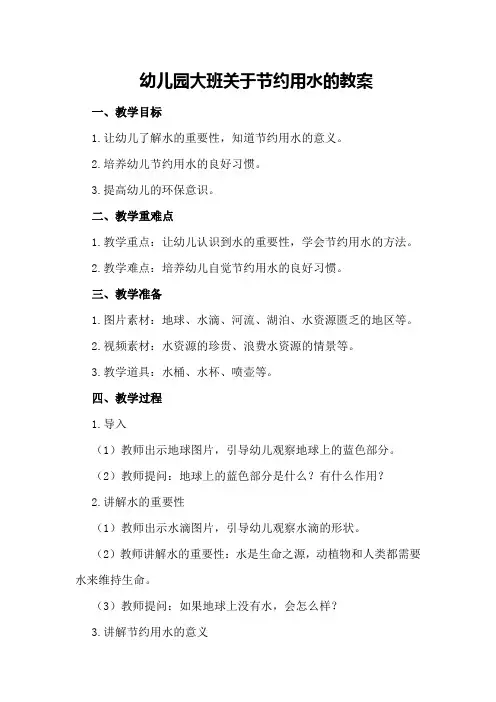 幼儿园大班关于节约用水的教案

一、教学目标

1.让幼儿了解水的重要性，知道节约用水的意义。

2.培养幼儿节约用水的良好习惯。

3.提高幼儿的环保意识。

二、教学重难点

1.教学重点：让幼儿认识到水的重要性，学会节约用水的方法。

2.教学难点：培养幼儿自觉节约用水的良好习惯。

三、教学准备

1.图片素材：地球、水滴、河流、湖泊、水资源匮乏的地区等。

2.视频素材：水资源的珍贵、浪费水资源的情景等。

3.教学道具：水桶、水杯、喷壶等。

四、教学过程

1.导入

（1）教师出示地球图片，引导幼儿观察地球上的蓝色部分。

（2）教师提问：地球上的蓝色部分是什么？有什么作用？

2.讲解水的重要性

（1）教师出示水滴图片，引导幼儿观察水滴的形状。

（2）教师讲解水的重要性：水是生命之源，动植物和人类都需要水来维持生命。

（3）教师提问：如果地球上没有水，会怎么样？

3.讲解节约用水的意义